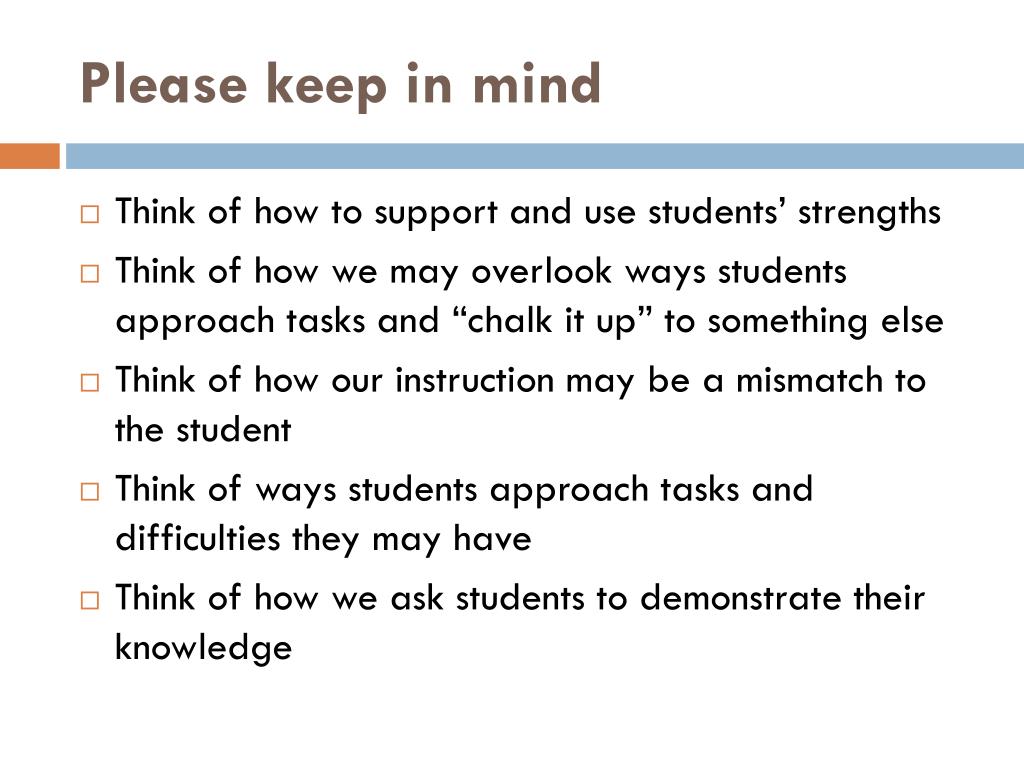 Please keep in mind

□ Think of how to support and use students’ strengths
□ Think of how we may overlook ways students approach tasks and “chalk it up” to something else
□ Think of how our instruction may be a mismatch to the student
□ Think of ways students approach tasks and difficulties they may have
□ Think of how we ask students to demonstrate their knowledge